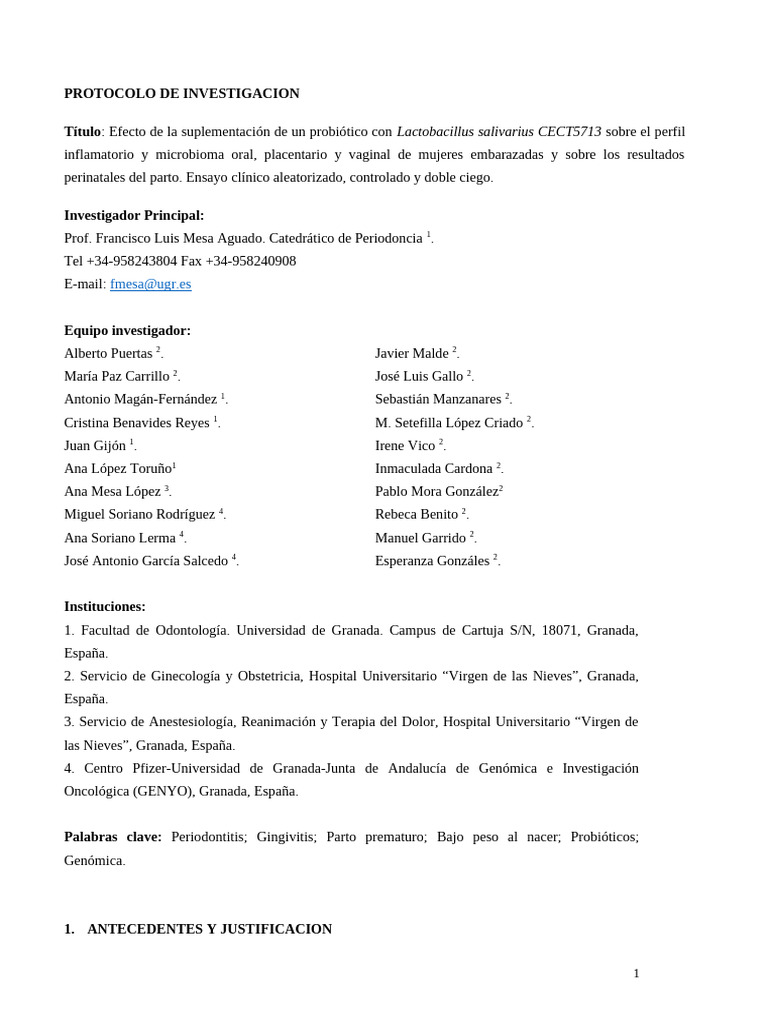 PROTOCOLO DE INVESTIGACION

Título: Efecto de la suplementación de un probiótico con Lactobacillus salivarius CECT5713 sobre el perfil inflamatorio y microbioma oral, placentario y vaginal de mujeres embarazadas y sobre los resultados perinatales del parto. Ensayo clínico aleatorizado, controlado y doble ciego.

Investigador Principal:
Prof. Francisco Luis Mesa Aguado. Catedrático de Periodoncia $^{1}$.
Tel +34-958243804 Fax +34-958240908
E-mail: fmesa@ugr.es

Equipo investigador:
Alberto Puertas $^{2}$.
María Paz Carrillo $^{2}$.
Antonio Magán-Fernández $^{1}$.
Cristina Benavides Reyes $^{1}$.
Juan Gijón $^{1}$.
Ana López Toruño$^{1}$
Ana Mesa López $^{3}$.
Miguel Soriano Rodríguez $^{4}$.
Ana Soriano Lerma $^{4}$.
José Antonio García Salcedo $^{4}$.

Javier Malde $^{2}$.
José Luis Gallo $^{2}$.
Sebastián Manzanares $^{2}$.
M. Setefilla López Criado $^{2}$.
Irene Vico $^{2}$.
Inmaculada Cardona $^{2}$.
Pablo Mora González$^{2}$
Rebeca Benito $^{2}$.
Manuel Garrido $^{2}$.
Esperanza Gonzáles $^{2}$.

Instituciones:
1. Facultad de Odontología. Universidad de Granada. Campus de Cartuja S/N, 18071, Granada, España.
2. Servicio de Ginecología y Obstetricia, Hospital Universitario "Virgen de las Nieves", Granada, España.
3. Servicio de Anestesiología, Reanimación y Terapia del Dolor, Hospital Universitario "Virgen de las Nieves", Granada, España.
4. Centro Pfizer-Universidad de Granada-Junta de Andalucía de Genómica e Investigación Oncológica (GENYO), Granada, España.

Palabras clave: Periodontitis; Gingivitis; Parto prematuro; Bajo peso al nacer; Probióticos; Genómica.

1. ANTECEDENTES Y JUSTIFICACION

1